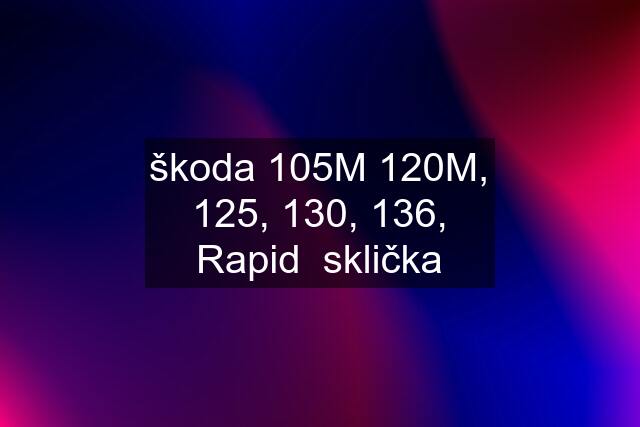 škoda 105M 120M, 125, 130, 136, Rapid  sklička